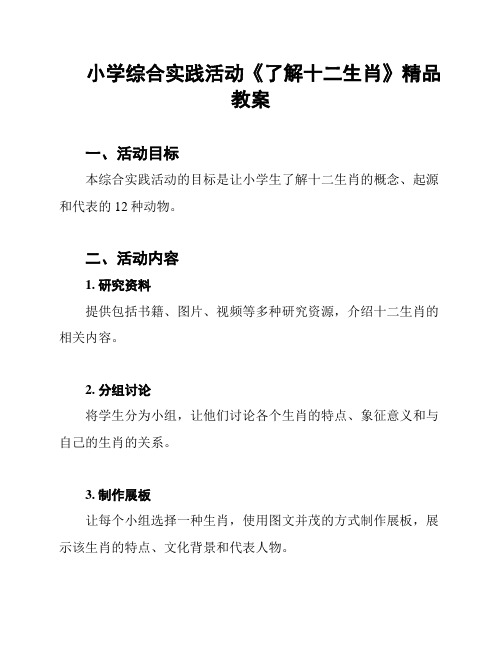 小学综合实践活动《了解十二生肖》精品教案

一、活动目标

本综合实践活动的目标是让小学生了解十二生肖的概念、起源和代表的 12 种动物。

二、活动内容

1. 研究资料

提供包括书籍、图片、视频等多种研究资源，介绍十二生肖的相关内容。

2. 分组讨论

将学生分为小组，让他们讨论各个生肖的特点、象征意义和与自己的生肖的关系。

3. 制作展板

让每个小组选择一种生肖，使用图文并茂的方式制作展板，展示该生肖的特点、文化背景和代表人物。